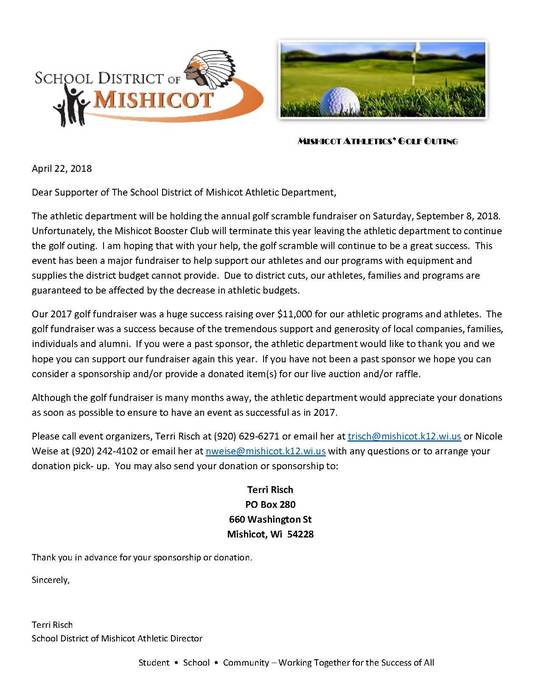 SCHOOL DISTRICT OF
MISHICOT

MISHICOT ATHLETICS' GOLF OUTING

April 22, 2018

Dear Supporter of The School District of Mishicot Athletic Department,

The athletic department will be holding the annual golf scramble fundraiser on Saturday, September 8, 2018. Unfortunately, the Mishicot Booster Club will terminate this year leaving the athletic department to continue the golf outing. I am hoping that with your help, the golf scramble will continue to be a great success. This event has been a major fundraiser to help support our athletes and our programs with equipment and supplies the district budget cannot provide. Due to district cuts, our athletes, families and programs are guaranteed to be affected by the decrease in athletic budgets.

Our 2017 golf fundraiser was a huge success raising over $11,000 for our athletic programs and athletes. The golf fundraiser was a success because of the tremendous support and generosity of local companies, families, individuals and alumni. If you were a past sponsor, the athletic department would like to thank you and we hope you can support our fundraiser again this year. If you have not been a past sponsor we hope you can consider a sponsorship and/or provide a donated item(s) for our live auction and/or raffle.

Although the golf fundraiser is many months away, the athletic department would appreciate your donations as soon as possible to ensure to have an event as successful as in 2017.

Please call event organizers, Terri Risch at (920) 629-6271 or email her at trisch@mishicot.k12.wi.us or Nicole Weise at (920) 242-4102 or email her at nweise@mishicot.k12.wi.us with any questions or to arrange your donation pick- up. You may also send your donation or sponsorship to:

Terri Risch
PO Box 280
660 Washington St
Mishicot, Wi 54228

Thank you in advance for your sponsorship or donation.

Sincerely,

Terri Risch
School District of Mishicot Athletic Director

Student • School • Community – Working Together for the Success of All